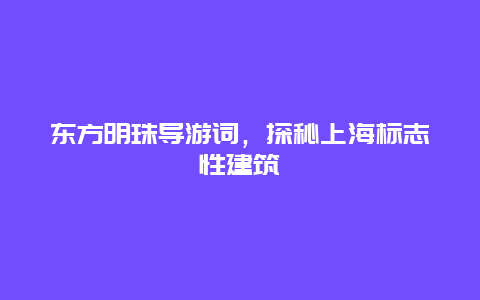 东方明珠导游词，探秘上海标志性建筑